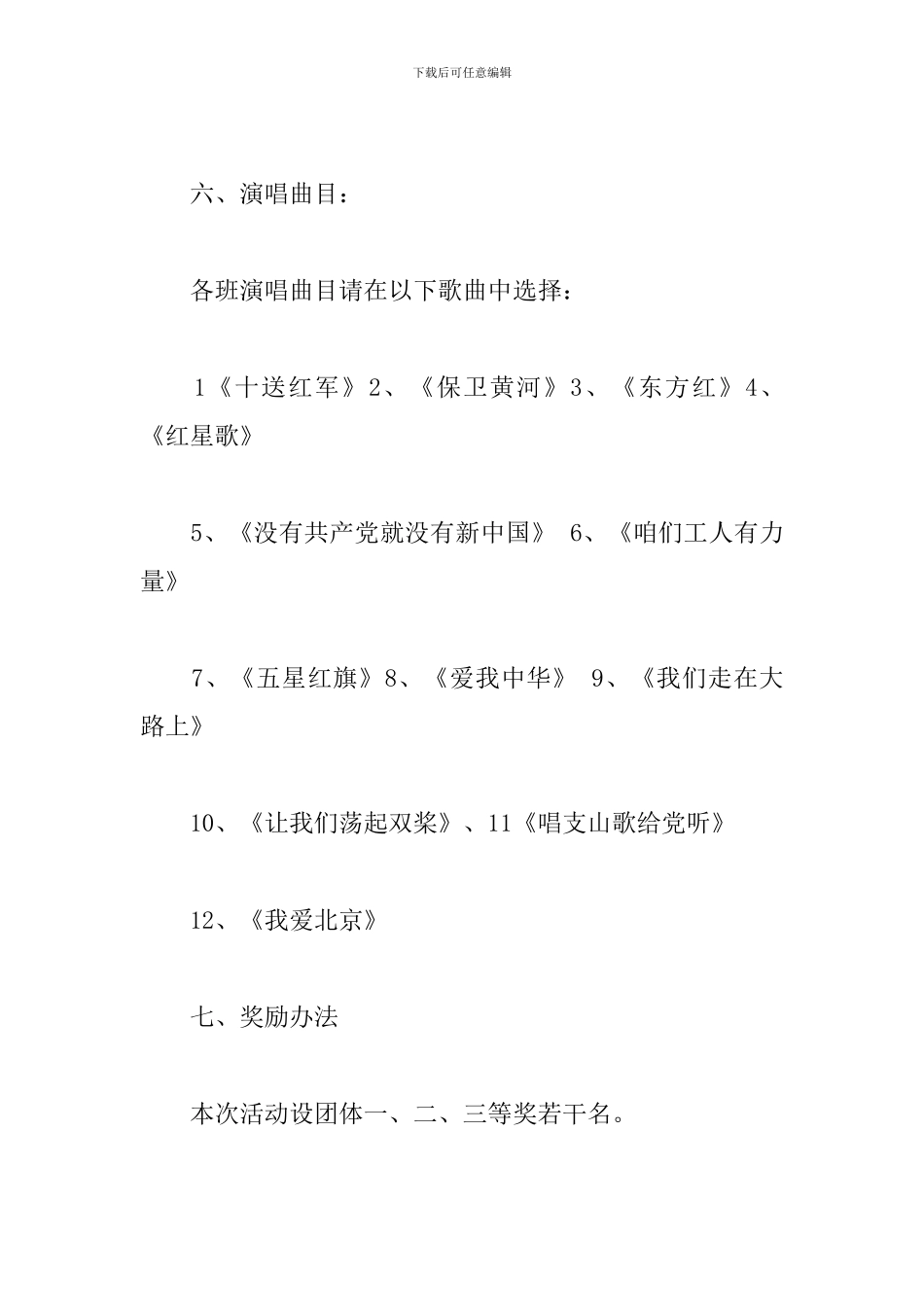 下载后可任意编辑

六、演唱曲目：

各班演唱曲目请在以下歌曲中选择：

1《十送红军》2、《保卫黄河》3、《东方红》4、《红星歌》

5、《没有共产党就没有新中国》 6、《咱们工人有力量》

7、《五星红旗》8、《爱我中华》 9、《我们走在大路上》

10、《让我们荡起双桨》、11《唱支山歌给党听》

12、《我爱北京》

七、奖励办法

本次活动设团体一、二、三等奖若干名。